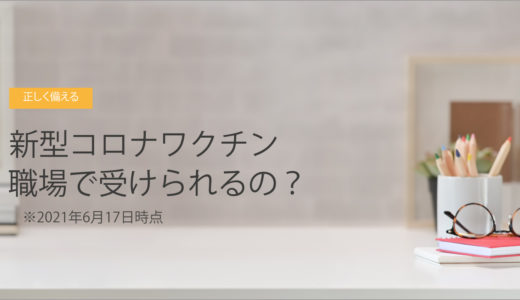 正しく備える

新型コロナワクチン
職場で受けられるの？

※2021年6月17日時点